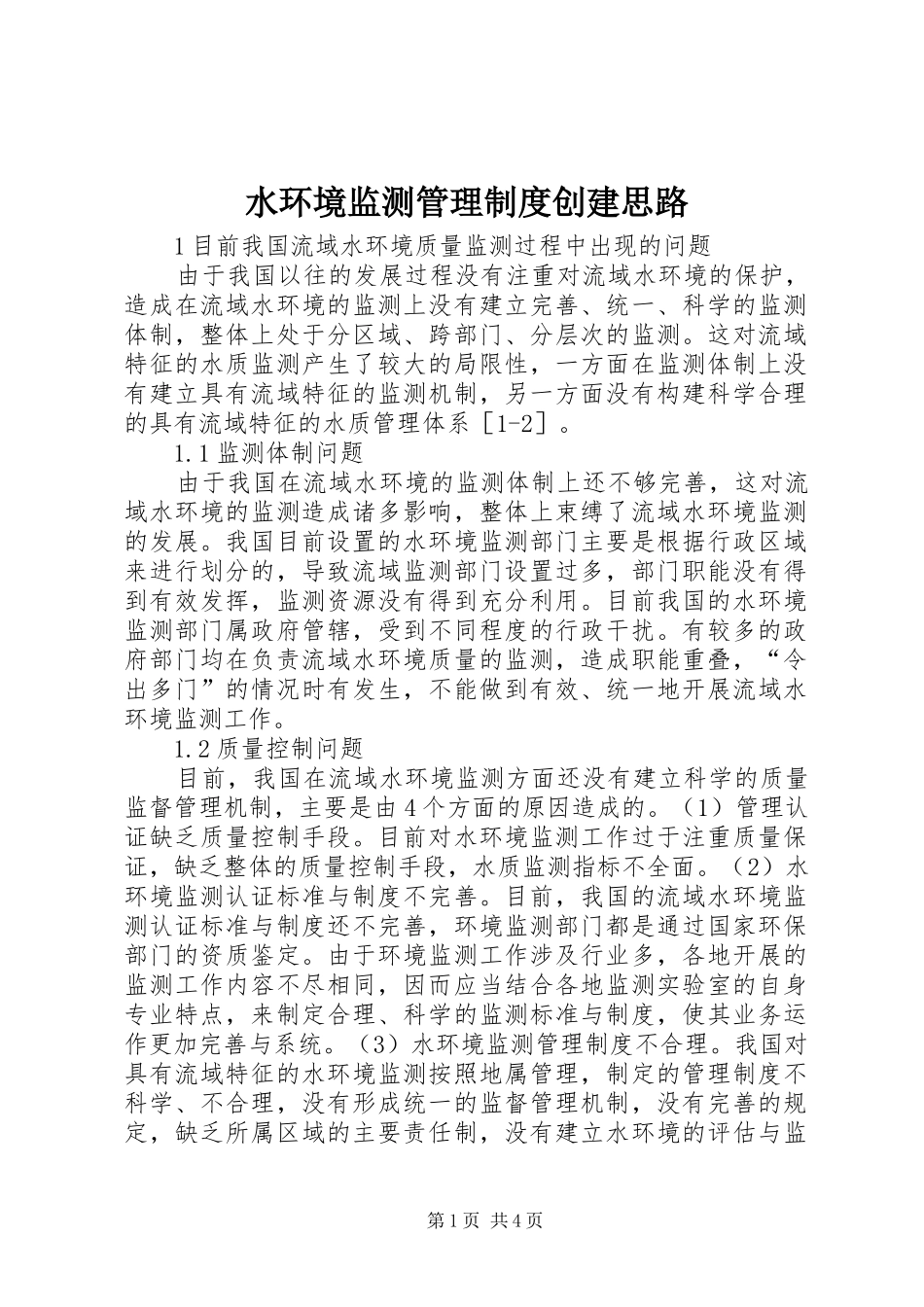 水环境监测管理制度创建思路

1目前我国流域水环境质量监测过程中出现的问题

由于我国以往的发展过程没有注重对流域水环境的保护，造成在流域水环境的监测上没有建立完善、统一、科学的监测体制，整体上处于分区域、跨部门、分层次的监测。这对流域特征的水质监测产生了较大的局限性，一方面在监测体制上没有建立具有流域特征的监测机制，另一方面没有构建科学合理的具有流域特征的水质管理体系［1-2］。

1.1监测体制问题

由于我国在流域水环境的监测体制上还不够完善，这对流域水环境的监测造成诸多影响，整体上束缚了流域水环境监测的发展。我国目前设置的水环境监测部门主要是根据行政区域来进行划分的，导致流域监测部门设置过多，部门职能没有得到有效发挥，监测资源没有得到充分利用。目前我国的水环境监测部门属政府管辖，受到不同程度的行政干扰。有较多的政府部门均在负责流域水环境质量的监测，造成职能重叠，“令出多门”的情况时有发生，不能做到有效、统一地开展流域水环境监测工作。

1.2质量控制问题

目前，我国在流域水环境监测方面还没有建立科学的质量监督管理机制，主要是由4个方面的原因造成的。（1）管理认证缺乏质量控制手段。目前对水环境监测工作过于注重质量保证，缺乏整体的质量控制手段，水质监测指标不全面。（2）水环境监测认证标准与制度不完善。目前，我国的流域水环境监测认证标准与制度还不完善，环境监测部门都是通过国家环保部门的资质鉴定。由于环境监测工作涉及行业多，各地开展的监测工作内容不尽相同，因而应当结合各地监测实验室的自身专业特点，来制定合理、科学的监测标准与制度，使其业务运作更加完善与系统。（3）水环境监测管理制度不合理。我国对具有流域特征的水环境监测按照地属管理，制定的管理制度不科学、不合理，没有形成统一的监督管理机制，没有完善的规定，缺乏所属区域的主要责任制，没有建立水环境的评估与监

第1页 共4页